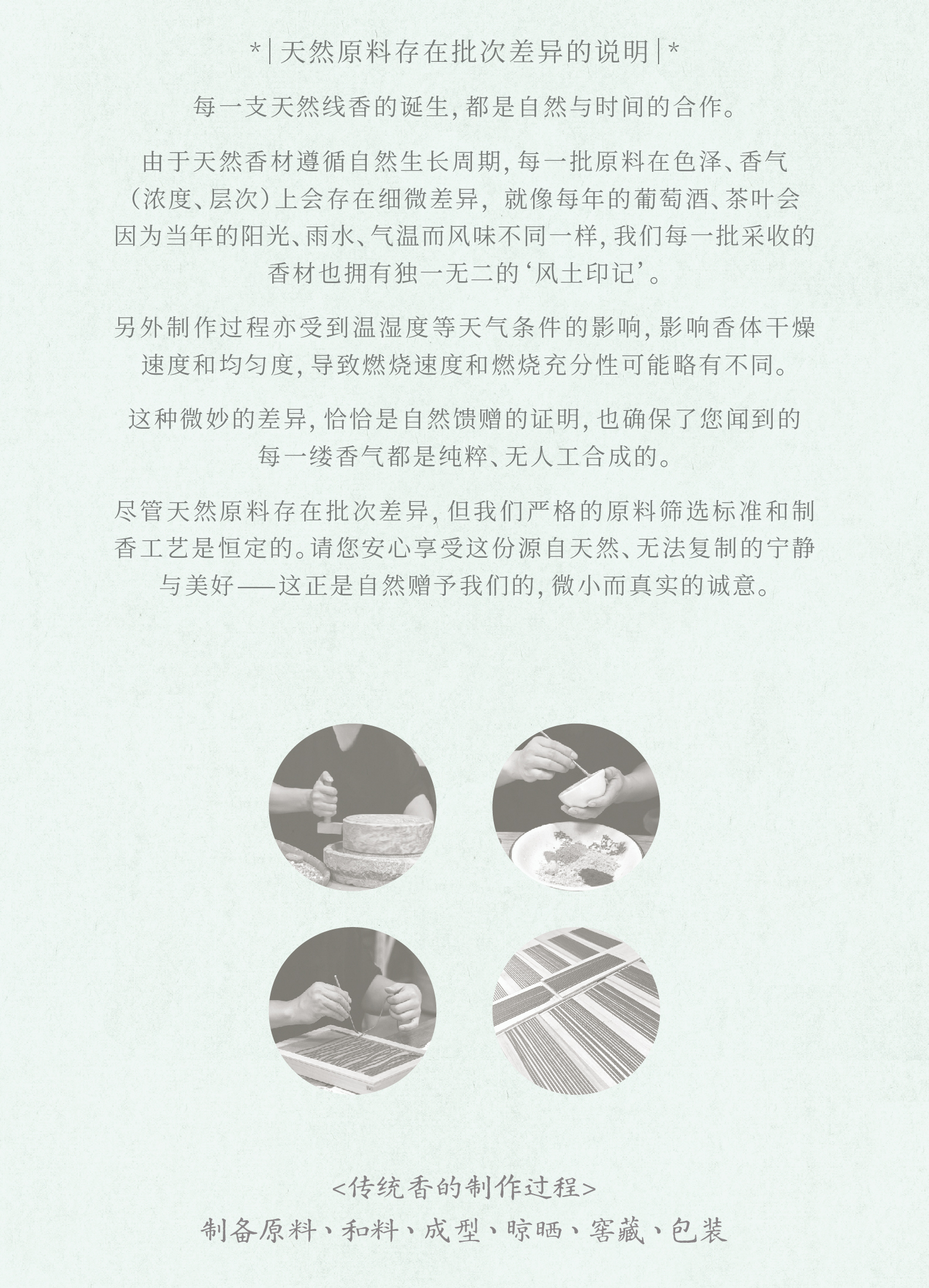 *|天然原料存在批次差异的说明|*

每一支天然线香的诞生,都是自然与时间的合作。

由于天然香材遵循自然生长周期,每一批原料在色泽、香气(浓度、层次)上会存在细微差异,就像每年的葡萄酒、茶叶会因为当年的阳光、雨水、气温而风味不同一样,我们每一批采收的香材也拥有独一无二的‘风土印记’。

另外制作过程亦受到温湿度等天气条件的影响,影响香体干燥速度和均匀度,导致燃烧速度和燃烧充分性可能略有不同。

这种微妙的差异,恰恰是自然馈赠的证明,也确保了您闻到的每一缕香气都是纯粹、无人工合成的。

尽管天然原料存在批次差异,但我们严格的原料筛选标准和制香工艺是恒定的。请您安心享受这份源自天然、无法复制的宁静与美好——这正是自然赠予我们的,微小而真实的诚意。

<传统香的制作过程>
制备原料、和料、成型、晾晒、窖藏、包装